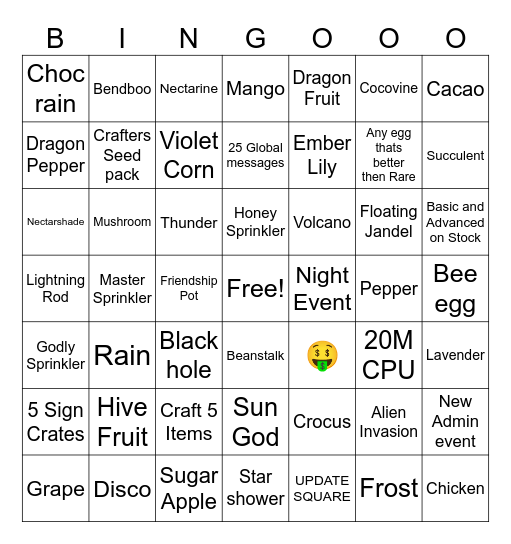 | B | I | N | G | O | O | O |
|---|---|---|---|---|---|---|
| Choc rain | Bendboo | Nectarine | Mango | Dragon Fruit | Cocovine | Cacao |
| Dragon Pepper | Crafters Seed pack | Violet Corn | 25 Global messages | Ember Lily | Any egg thats better then Rare | Succulent |
| Nectarshade | Mushroom | Thunder | Honey Sprinkler | Volcano | Floating Jandel | Basic and Advanced on Stock |
| Lightning Rod | Master Sprinkler | Friendship Pot | Free! | Night Event | Pepper | Bee egg |
| Godly Sprinkler | Rain | Black hole | Beanstalk | 🤑 | 20M CPU | Lavender |
| 5 Sign Crates | Hive Fruit | Craft 5 Items | Sun God | Crocus | Alien Invasion | New Admin event |
| Grape | Disco | Sugar Apple | Star shower | UPDATE SQUARE | Frost | Chicken |